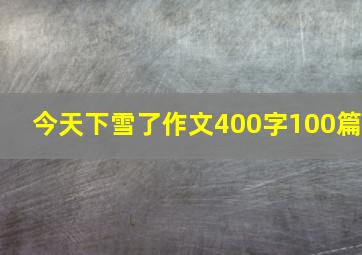 今天下雪了作文400字100篇